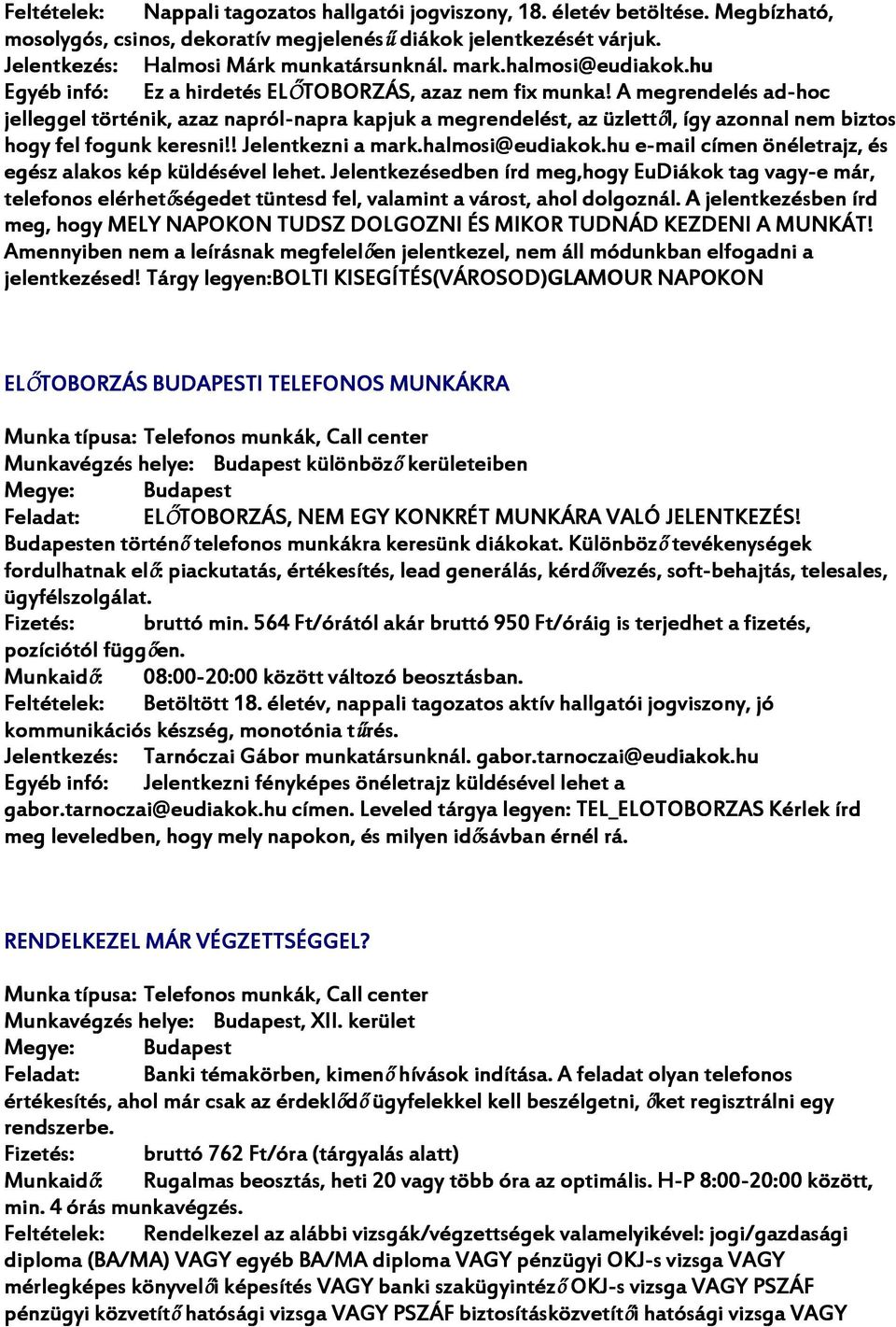 Feltételek: Nappali tagozatos hallgatói jogviszony, 18. életév betöltése. Megbízható, mosolygós, csinos, dekoratív megjelenésű diákok jelentkezését várjuk.
Jelentkezés: Halmosi Márk munkatársunknál. mark.halmosi@eudiakok.hu
Egyéb infó: Ez a hirdetés ELŐTOBORZÁS, azaz nem fix munka! A megrendelés ad-hoc jelleggel történik, azaz napról-napra kapjuk a megrendelést, az üzlettől, így azonnal nem biztos hogy fel fogunk keresni!! Jelentkezni a mark.halmosi@eudiakok.hu e-mail címen önéletrajz, és egész alakos kép küldésével lehet. Jelentkezésedben írd meg,hogy EuDiákok tag vagy-e már, telefonos elérhetőségedet tüntesd fel, valamint a várost, ahol dolgoznál. A jelentkezésben írd meg, hogy MELY NAPOKON TUDSZ DOLGOZNI ÉS MIKOR TUDNÁD KEZDENI A MUNKÁT! Amennyiben nem a leírásnak megfelelően jelentkezel, nem áll módunkban elfogadni a jelentkezésed! Tárgy legyen:BOLTI KISEGÍTÉS(VÁROSOD)GLAMOUR NAPOKON

ELŐTOBORZÁS BUDAPESTI TELEFONOS MUNKÁKRA

Munka típusa: Telefonos munkák, Call center
Munkavégzés helye: Budapest különböző kerületeiben
Megye: Budapest
Feladat: ELŐTOBORZÁS, NEM EGY KONKRÉT MUNKÁRA VALÓ JELENTKEZÉS! Budapesten történő telefonos munkákra keresünk diákokat. Különböző tevékenységek fordulhatnak elő: piackutatás, értékesítés, lead generálás, kérdőívezés, soft-behajtás, telesales, ügyfélszolgálat.
Fizetés: bruttó min. 564 Ft/órától akár bruttó 950 Ft/óráig is terjedhet a fizetés, pozíciótól függően.
Munkaidő: 08:00-20:00 között változó beosztásban.
Feltételek: Betöltött 18. életév, nappali tagozatos aktív hallgatói jogviszony, jó kommunikációs készség, monotónia tűrés.
Jelentkezés: Tarnóczai Gábor munkatársunknál. gabor.tarnoczai@eudiakok.hu
Egyéb infó: Jelentkezni fényképes önéletrajz küldésével lehet a gabor.tarnoczai@eudiakok.hu címen. Leveled tárgya legyen: TEL_ELOTOBORZAS Kérlek írd meg leveledben, hogy mely napokon, és milyen idősávban érnél rá.

RENDELKEZEL MÁR VÉGZETTSÉGGEL?

Munka típusa: Telefonos munkák, Call center
Munkavégzés helye: Budapest, XII. kerület
Megye: Budapest
Feladat: Banki témakörben, kimenő hívások indítása. A feladat olyan telefonos értékesítés, ahol már csak az érdeklődő ügyfelekkel kell beszélgetni, őket regisztrálni egy rendszerbe.
Fizetés: bruttó 762 Ft/óra (tárgyalás alatt)
Munkaidő: Rugalmas beosztás, heti 20 vagy több óra az optimális. H-P 8:00-20:00 között, min. 4 órás munkavégzés.
Feltételek: Rendelkezel az alábbi vizsgák/végzettségek valamelyikével: jogi/gazdasági diploma (BA/MA) VAGY egyéb BA/MA diploma VAGY pénzügyi OKJ-s vizsga VAGY mérlegképes könyvelői képesítés VAGY banki szakügyintéző OKJ-s vizsga VAGY PSZÁF pénzügyi közvetítő hatósági vizsga VAGY PSZÁF biztosításközvetítői hatósági vizsga VAGY